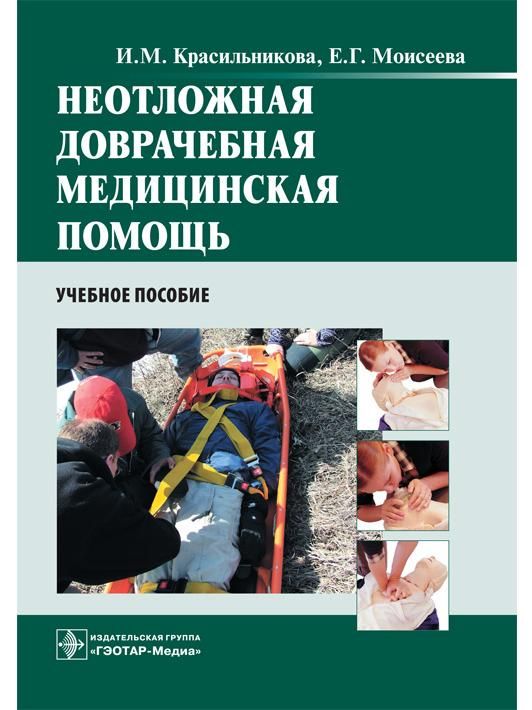 И.М. Красильникова, Е.Г. Моисеева

НЕОТЛОЖНАЯ ДОВРАЧЕБНАЯ МЕДИЦИНСКАЯ ПОМОЩЬ

УЧЕБНОЕ ПОСОБИЕ

ИЗДАТЕЛЬСКАЯ ГРУППА «ГЭОТАР-Медиа»